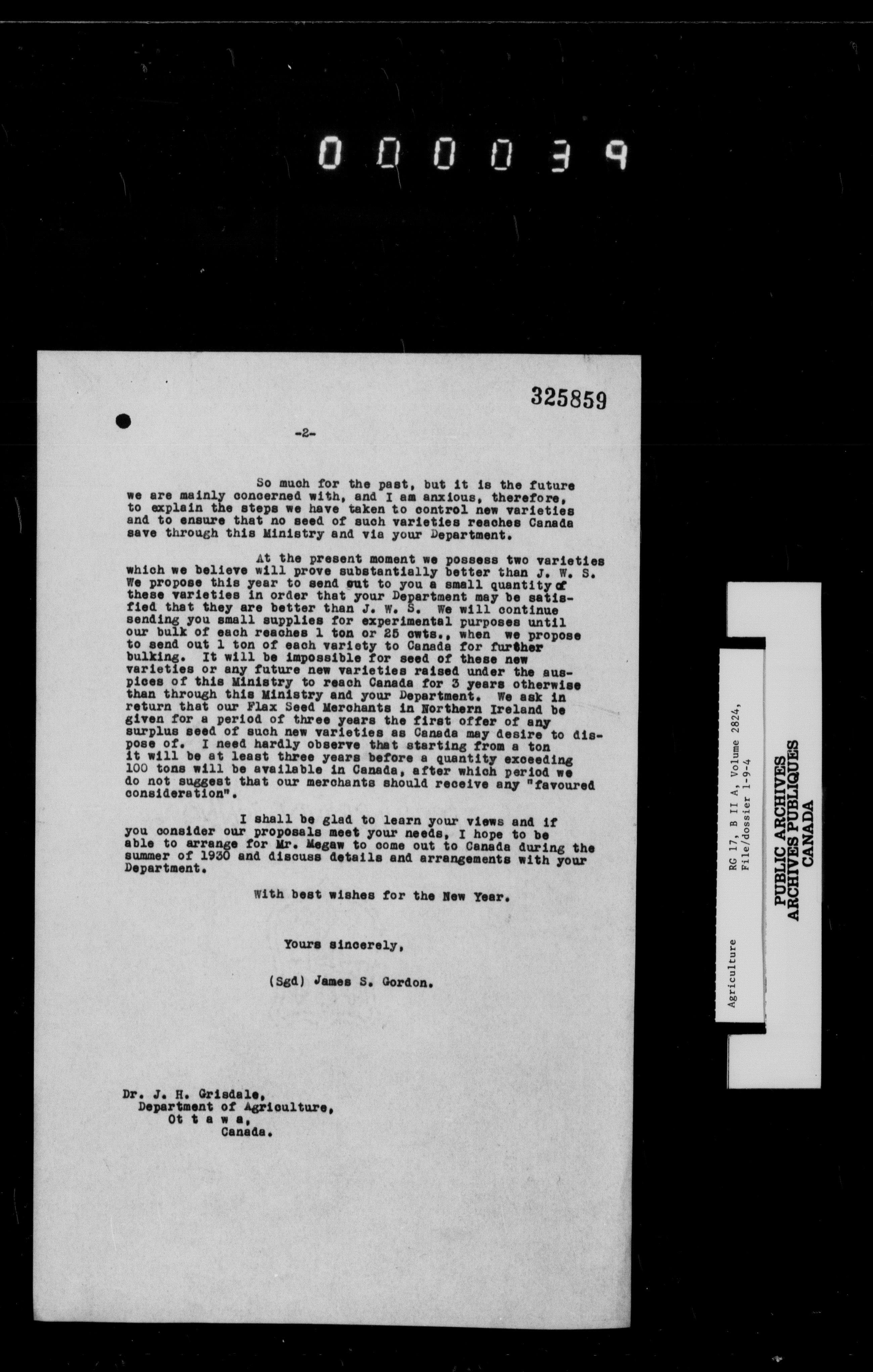 000039

325859

-2-

So much for the past, but it is the future we are mainly concerned with, and I am anxious, therefore, to explain the steps we have taken to control new varieties and to ensure that no seed of such varieties reaches Canada save through this Ministry and via your Department.

At the present moment we possess two varieties which we believe will prove substantially better than J. W. S. We propose this year to send out to you a small quantity of these varieties in order that your Department may be satisfied that they are better than J. W. S. We will continue sending you small supplies for experimental purposes until our bulk of each reaches 1 ton or 25 cwts., when we propose to send out 1 ton of each variety to Canada for further bulking. It will be impossible for seed of these new varieties or any future new varieties raised under the auspices of this Ministry to reach Canada for 3 years otherwise than through this Ministry and your Department. We ask in return that our Flax Seed Merchants in Northern Ireland be given for a period of three years the first offer of any surplus seed of such new varieties as Canada may desire to dispose of. I need hardly observe that starting from a ton it will be at least three years before a quantity exceeding 100 tons will be available in Canada, after which period we do not suggest that our merchants should receive any "favoured consideration".

I shall be glad to learn your views and if you consider our proposals meet your needs, I hope to be able to arrange for Mr. Megaw to come out to Canada during the summer of 1930 and discuss details and arrangements with your Department.

With best wishes for the New Year.

Yours sincerely,

(Sgd) James S. Gordon.

Dr. J. H. Grisdale,
Department of Agriculture,
Ot t a w a,
Canada.

Agriculture
RG 17, B II A, Volume 2824, File/dossier 1-9-4

PUBLIC ARCHIVES
ARCHIVES PUBLIQUES
CANADA